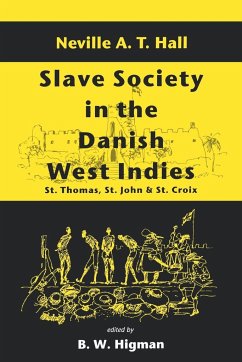 Neville A. T. Hall

Slave Society in the Danish West Indies

St. Thomas, St. John & St. Croix

edited by

B. W. Higman